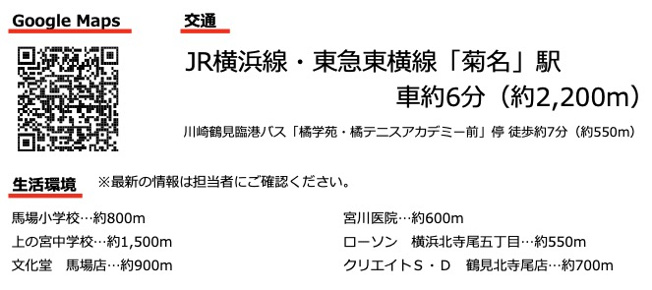 Google Maps

交通

JR横浜線・東急東横線「菊名」駅
車約6分（約2,200m）

川崎鶴見臨港バス「橘学苑・橘テニスアカデミー前」停 徒歩約7分（約550m）

生活環境 ※最新の情報は担当者にご確認ください。

馬場小学校…約800m
上の宮中学校…約1,500m
文化堂　馬場店…約900m

宮川医院…約600m
ローソン　横浜北寺尾五丁目…約550m
クリエイトＳ・Ｄ　鶴見北寺尾店…約700m